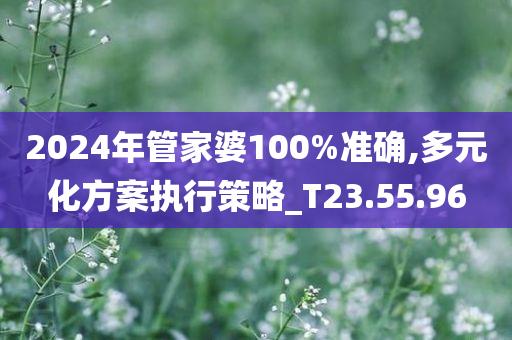 2024年管家婆100%准确,多元化方案执行策略_T23.55.96